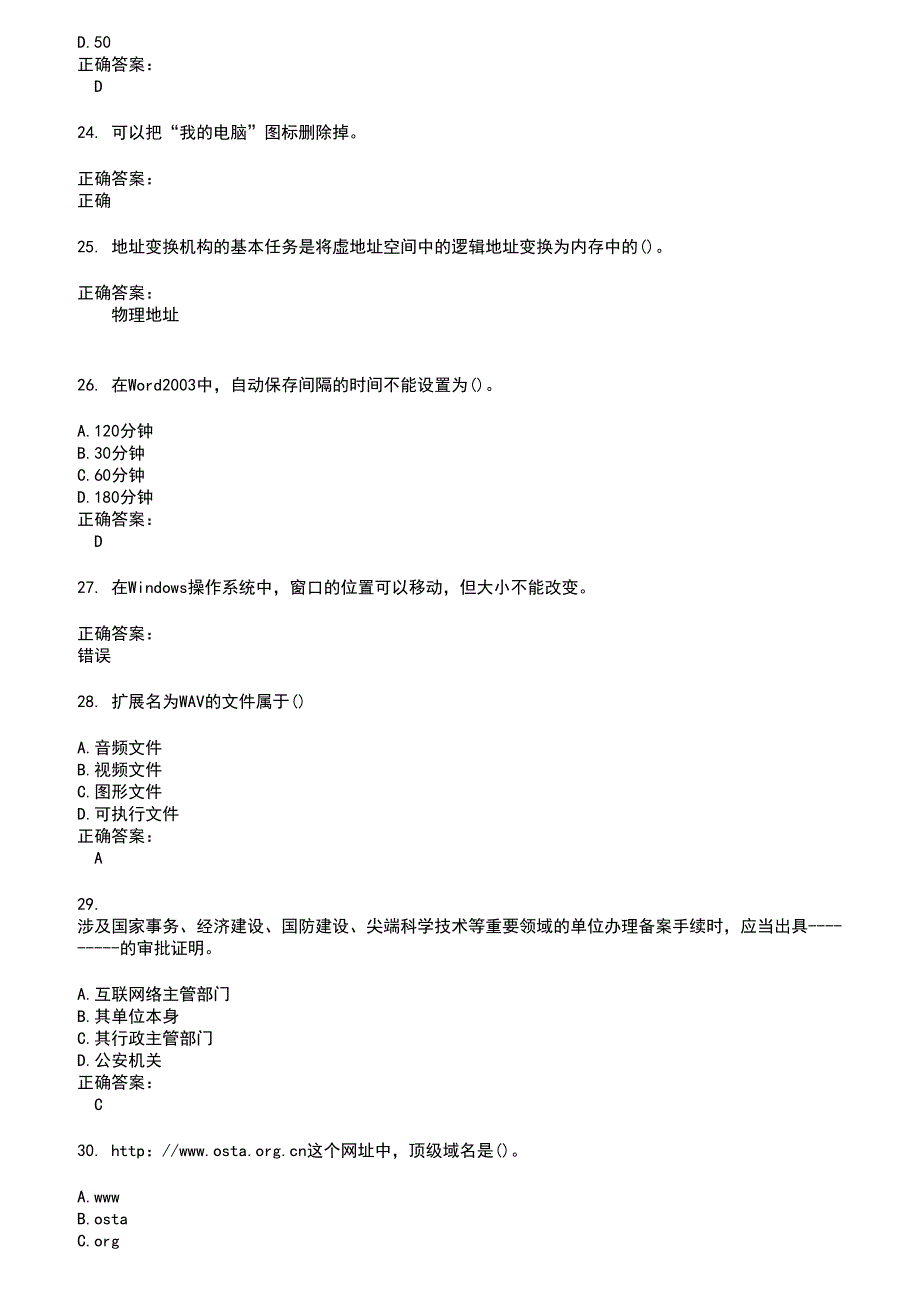 D.50
正确答案:
D

24. 可以把“我的电脑”图标删除掉。

正确答案:
正确

25. 地址变换机构的基本任务是将虚地址空间中的逻辑地址变换为内存中的()。

正确答案:
物理地址

26. 在Word2003中，自动保存间隔的时间不能设置为()。

A.120分钟
B.30分钟
C.60分钟
D.180分钟
正确答案:
D

27. 在Windows操作系统中，窗口的位置可以移动，但大小不能改变。

正确答案:
错误

28. 扩展名为WAV的文件属于()

A.音频文件
B.视频文件
C.图形文件
D.可执行文件
正确答案:
A

29.
涉及国家事务、经济建设、国防建设、尖端科学技术等重要领域的单位办理备案手续时，应当出具----------的审批证明。

A.互联网络主管部门
B.其单位本身
C.其行政主管部门
D.公安机关
正确答案:
C

30. http：//www.osta.org.cn这个网址中，顶级域名是()。

A.www
B.osta
C.org